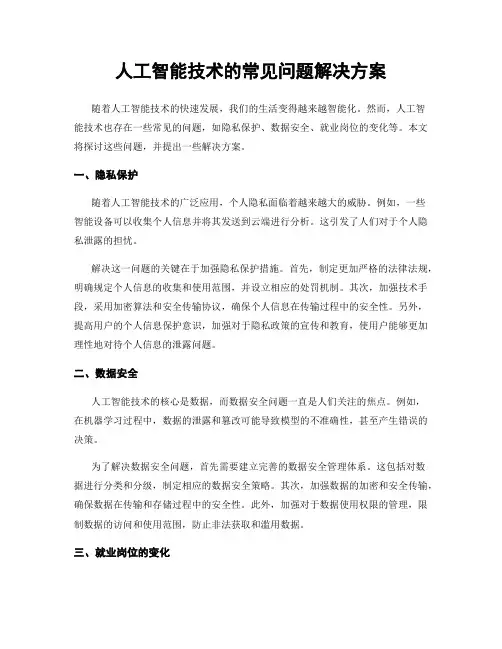 人工智能技术的常见问题解决方案

随着人工智能技术的快速发展，我们的生活变得越来越智能化。然而，人工智能技术也存在一些常见的问题，如隐私保护、数据安全、就业岗位的变化等。本文将探讨这些问题，并提出一些解决方案。

一、隐私保护

随着人工智能技术的广泛应用，个人隐私面临着越来越大的威胁。例如，一些智能设备可以收集个人信息并将其发送到云端进行分析。这引发了人们对于个人隐私泄露的担忧。

解决这一问题的关键在于加强隐私保护措施。首先，制定更加严格的法律法规，明确规定个人信息的收集和使用范围，并设立相应的处罚机制。其次，加强技术手段，采用加密算法和安全传输协议，确保个人信息在传输过程中的安全性。另外，提高用户的个人信息保护意识，加强对于隐私政策的宣传和教育，使用户能够更加理性地对待个人信息的泄露问题。

二、数据安全

人工智能技术的核心是数据，而数据安全问题一直是人们关注的焦点。例如，在机器学习过程中，数据的泄露和篡改可能导致模型的不准确性，甚至产生错误的决策。

为了解决数据安全问题，首先需要建立完善的数据安全管理体系。这包括对数据进行分类和分级，制定相应的数据安全策略。其次，加强数据的加密和安全传输，确保数据在传输和存储过程中的安全性。此外，加强对于数据使用权限的管理，限制数据的访问和使用范围，防止非法获取和滥用数据。

三、就业岗位的变化